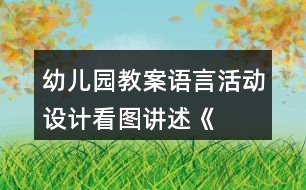 幼儿园教案语言活动设计看图讲述《